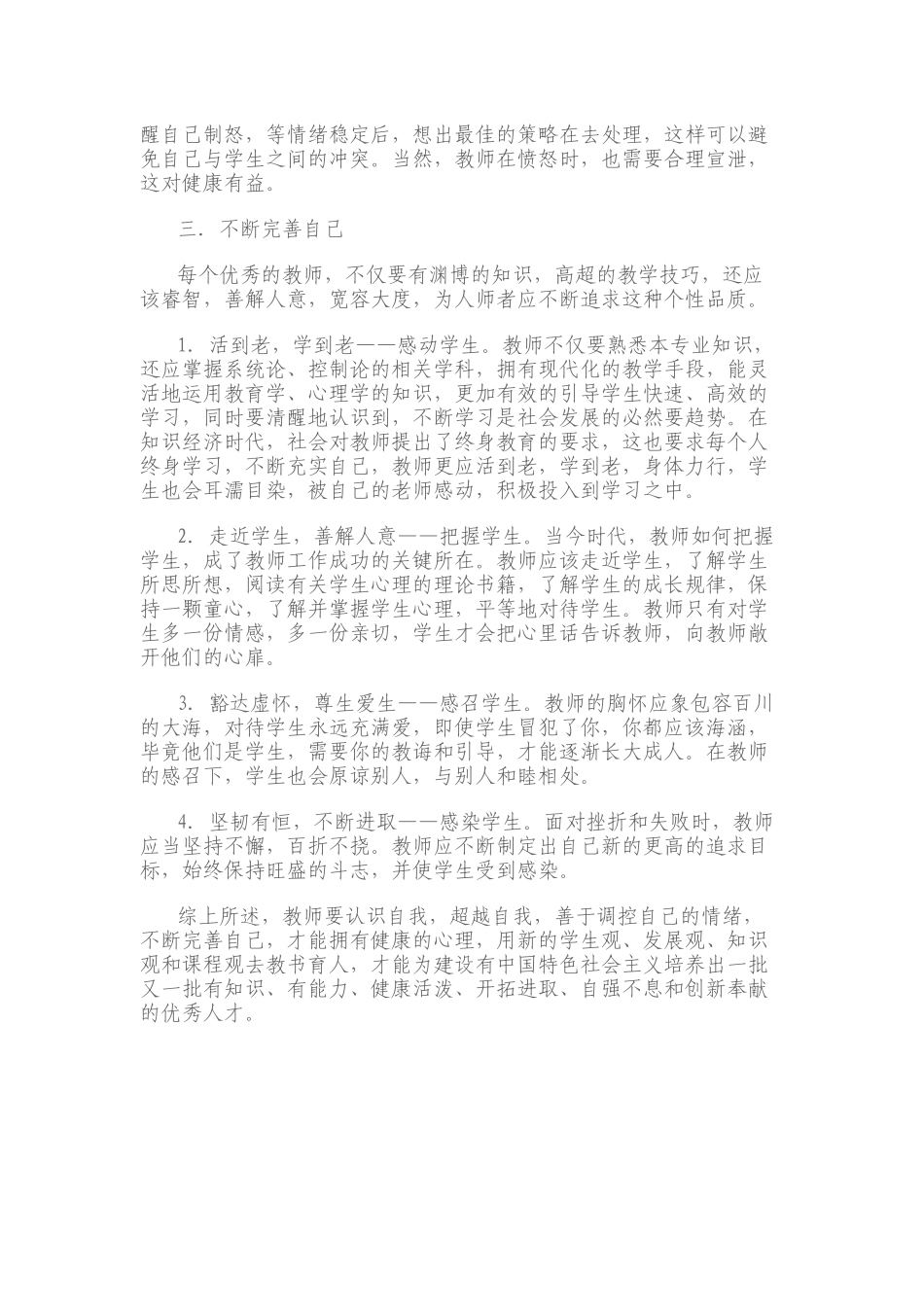 醒自己制怒，等情绪稳定后，想出最佳的策略在去处理，这样可以避免自己与学生之间的冲突。当然，教师在愤怒时，也需要合理宣泄，这对健康有益。

三．不断完善自己

每个优秀的教师，不仅要有渊博的知识，高超的教学技巧，还应该睿智，善解人意，宽容大度，为人师者应不断追求这种个性品质。

1．活到老，学到老——感动学生。教师不仅要熟悉本专业知识，还应掌握系统论、控制论的相关学科，拥有现代化的教学手段，能灵活地运用教育学、心理学的知识，更加有效的引导学生快速、高效的学习，同时要清醒地认识到，不断学习是社会发展的必然要趋势。在知识经济时代，社会对教师提出了终身教育的要求，这也要求每个人终身学习，不断充实自己，教师更应活到老，学到老，身体力行，学生也会耳濡目染，被自己的老师感动，积极投入到学习之中。

2．走近学生，善解人意——把握学生。当今时代，教师如何把握学生，成了教师工作成功的关键所在。教师应该走近学生，了解学生所思所想，阅读有关学生心理的理论书籍，了解学生的成长规律，保持一颗童心，了解并掌握学生心理，平等地对待学生。教师只有对学生多一份情感，多一份亲切，学生才会把心里话告诉教师，向教师敞开他们的心扉。

3．豁达虚怀，尊生爱生——感召学生。教师的胸怀应象包容百川的大海，对待学生永远充满爱，即使学生冒犯了你，你都应该海涵，毕竟他们是学生，需要你的教诲和引导，才能逐渐长大成人。在教师的感召下，学生也会原谅别人，与别人和睦相处。

4．坚韧有恒，不断进取——感染学生。面对挫折和失败时，教师应当坚持不懈，百折不挠。教师应不断制定出自己新的更高的追求目标，始终保持旺盛的斗志，并使学生受到感染。

综上所述，教师要认识自我，超越自我，善于调控自己的情绪，不断完善自己，才能拥有健康的心理，用新的学生观、发展观、知识观和课程观去教书育人，才能为建设有中国特色社会主义培养出一批又一批有知识、有能力、健康活泼、开拓进取、自强不息和创新奉献的优秀人才。